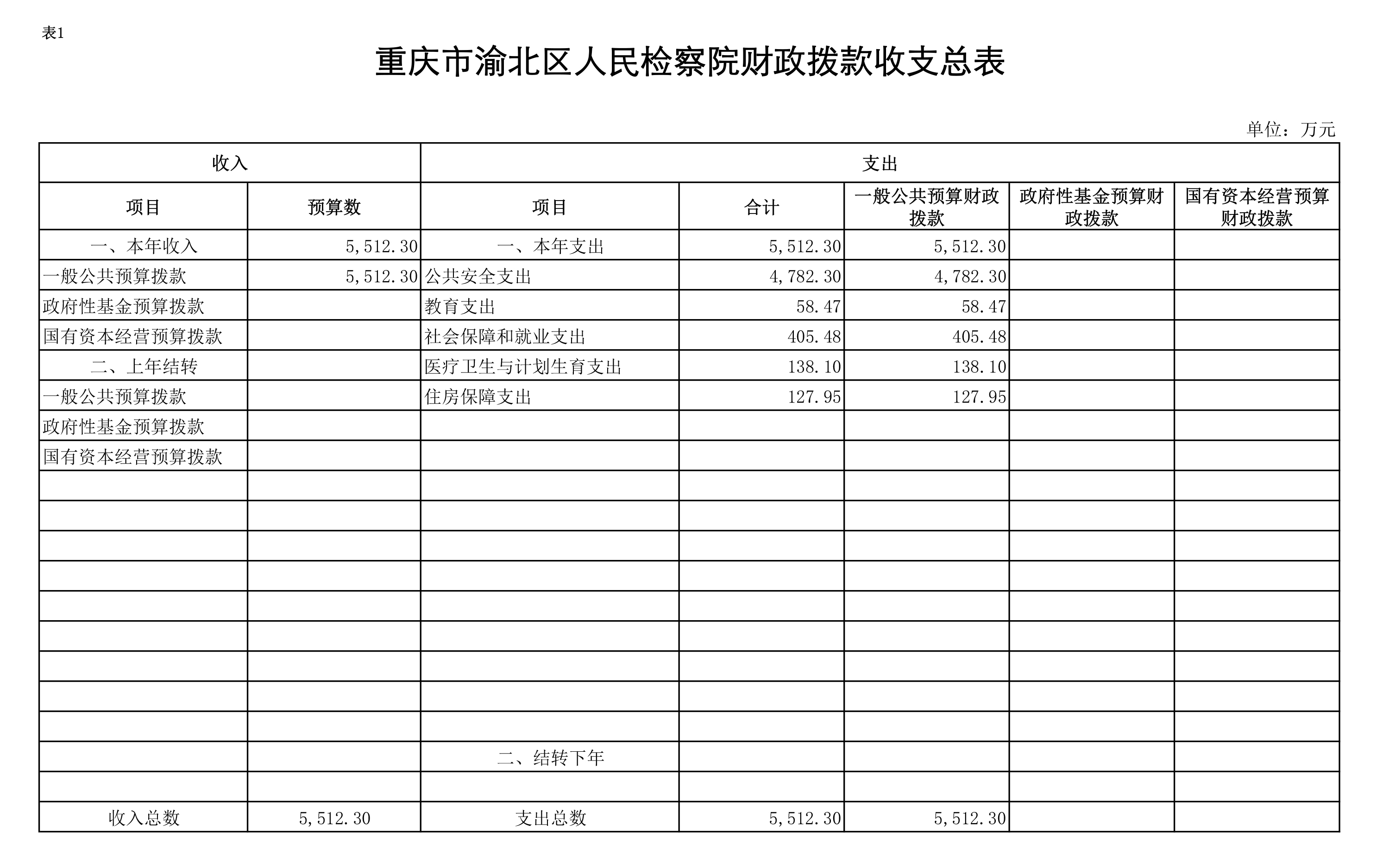 表1

重庆市渝北区人民检察院财政拨款收支总表

单位：万元

| 收入 | | 支出 | | | | |
|---|---|---|---|---|---|---|
| 项目 | 预算数 | 项目 | 合计 | 一般公共预算财政拨款 | 政府性基金预算财政拨款 | 国有资本经营预算财政拨款 |
| 一、本年收入 | 5,512.30 | 一、本年支出 | 5,512.30 | 5,512.30 | | |
| 一般公共预算拨款 | 5,512.30 | 公共安全支出 | 4,782.30 | 4,782.30 | | |
| 政府性基金预算拨款 | | 教育支出 | 58.47 | 58.47 | | |
| 国有资本经营预算拨款 | | 社会保障和就业支出 | 405.48 | 405.48 | | |
| 二、上年结转 | | 医疗卫生与计划生育支出 | 138.10 | 138.10 | | |
| 一般公共预算拨款 | | 住房保障支出 | 127.95 | 127.95 | | |
| 政府性基金预算拨款 | | | | | | |
| 国有资本经营预算拨款 | | | | | | |
| | | | | | | |
| | | | | | | |
| | | | | | | |
| | | | | | | |
| | | | | | | |
| | | | | | | |
| | | | | | | |
| | | | | | | |
| | | | | | | |
| | | 二、结转下年 | | | | |
| | | | | | | |
| 收入总数 | 5,512.30 | 支出总数 | 5,512.30 | 5,512.30 | | |